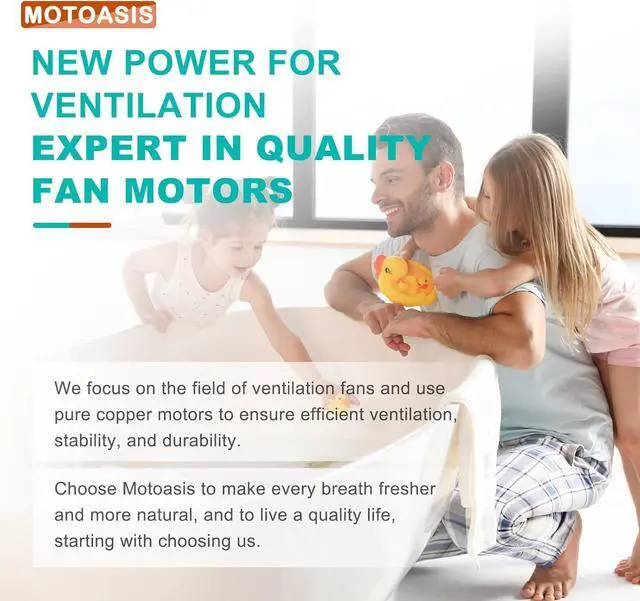 MOTOASIS

NEW POWER FOR VENTILATION

EXPERT IN QUALITY FAN MOTORS

We focus on the field of ventilation fans and use pure copper motors to ensure efficient ventilation, stability, and durability.

Choose Motoasis to make every breath fresher and more natural, and to live a quality life, starting with choosing us.